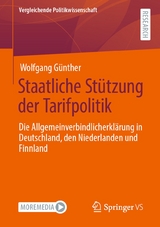 Vergleichende Politikwissenschaft

RESEARCH

Wolfgang Günther

Staatliche Stützung der Tarifpolitik

Die Allgemeinverbindlicherklärung in Deutschland, den Niederlanden und Finnland

MOREMEDIA

Springer VS